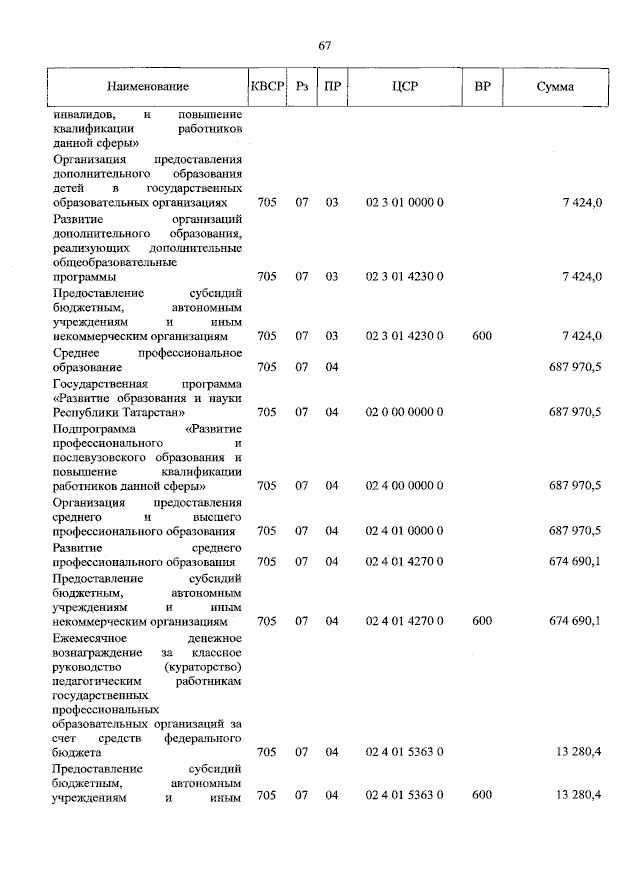 67

| Наименование | КВСР | Рз | ПР | ЦСР | ВР | Сумма |
|---|---|---|---|---|---|---|
| инвалидов, и повышение квалификации работников данной сферы» | | | | | | |
| Организация предоставления дополнительного образования детей в государственных образовательных организациях | 705 | 07 | 03 | 02 3 01 0000 0 | | 7 424,0 |
| Развитие организаций дополнительного образования, реализующих дополнительные общеобразовательные программы | 705 | 07 | 03 | 02 3 01 4230 0 | | 7 424,0 |
| Предоставление субсидий бюджетным, автономным учреждениям и иным некоммерческим организациям | 705 | 07 | 03 | 02 3 01 4230 0 | 600 | 7 424,0 |
| Среднее профессиональное образование | 705 | 07 | 04 | | | 687 970,5 |
| Государственная программа «Развитие образования и науки Республики Татарстан» | 705 | 07 | 04 | 02 0 00 0000 0 | | 687 970,5 |
| Подпрограмма «Развитие профессионального и послевузовского образования и повышение квалификации работников данной сферы» | 705 | 07 | 04 | 02 4 00 0000 0 | | 687 970,5 |
| Организация предоставления среднего и высшего профессионального образования | 705 | 07 | 04 | 02 4 01 0000 0 | | 687 970,5 |
| Развитие среднего профессионального образования | 705 | 07 | 04 | 02 4 01 4270 0 | | 674 690,1 |
| Предоставление субсидий бюджетным, автономным учреждениям и иным некоммерческим организациям | 705 | 07 | 04 | 02 4 01 4270 0 | 600 | 674 690,1 |
| Ежемесячное денежное вознаграждение за классное руководство (кураторство) педагогическим работникам государственных профессиональных образовательных организаций за счет средств федерального бюджета | 705 | 07 | 04 | 02 4 01 5363 0 | | 13 280,4 |
| Предоставление субсидий бюджетным, автономным учреждениям и иным | 705 | 07 | 04 | 02 4 01 5363 0 | 600 | 13 280,4 |